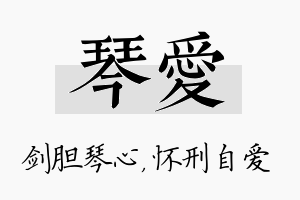 琴愛

剑胆琴心，怀刑自爱